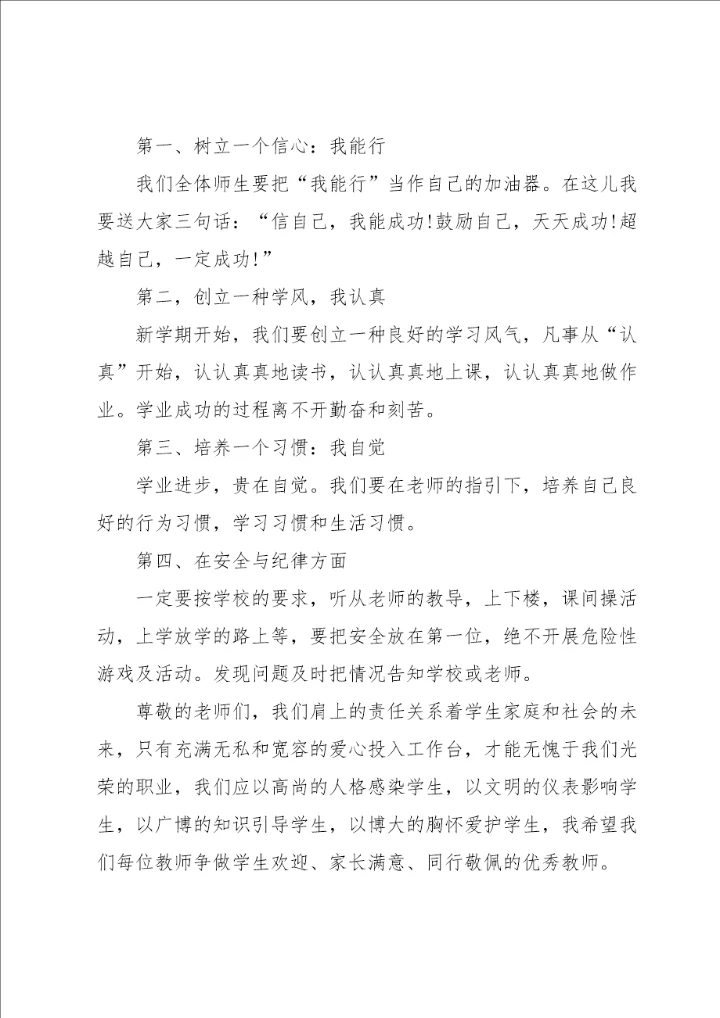 第一、树立一个信心：我能行

我们全体师生要把“我能行”当作自己的加油器。在这儿我要送大家三句话：“信自己，我能成功!鼓励自己，天天成功!超越自己，一定成功!”

第二，创立一种学风，我认真

新学期开始，我们要创立一种良好的学习风气，凡事从“认真”开始，认认真真地读书，认认真真地上课，认认真真地做作业。学业成功的过程离不开勤奋和刻苦。

第三、培养一个习惯：我自觉

学业进步，贵在自觉。我们要在老师的指引下，培养自己良好的行为习惯，学习习惯和生活习惯。

第四、在安全与纪律方面

一定要按学校的要求，听从老师的教导，上下楼，课间操活动，上学放学的路上等，要把安全放在第一位，绝不开展危险性游戏及活动。发现问题及时把情况告知学校或老师。

尊敬的老师们，我们肩上的责任关系着学生家庭和社会的未来，只有充满无私和宽容的爱心投入工作台，才能无愧于我们光荣的职业，我们应以高尚的人格感染学生，以文明的仪表影响学生，以广博的知识引导学生，以博大的胸怀爱护学生，我希望我们每位教师争做学生欢迎、家长满意、同行敬佩的优秀教师。